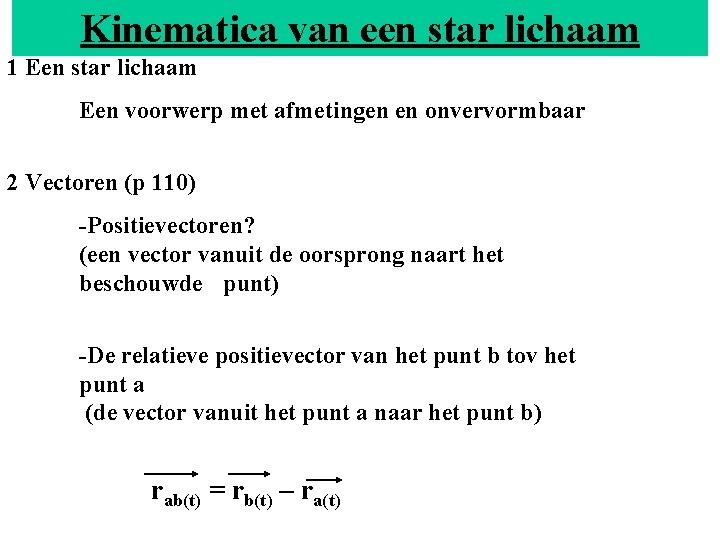 Kinematica van een star lichaam

1 Een star lichaam

Een voorwerp met afmetingen en onvervormbaar

2 Vectoren (p 110)

-Positievectoren?
(een vector vanuit de oorsprong naart het beschouwde punt)

-De relatieve positievector van het punt b tov het punt a
(de vector vanuit het punt a naar het punt b)

$\overrightarrow{r_{ab(t)}} = \overrightarrow{r_{b(t)}} - \overrightarrow{r_{a(t)}}$